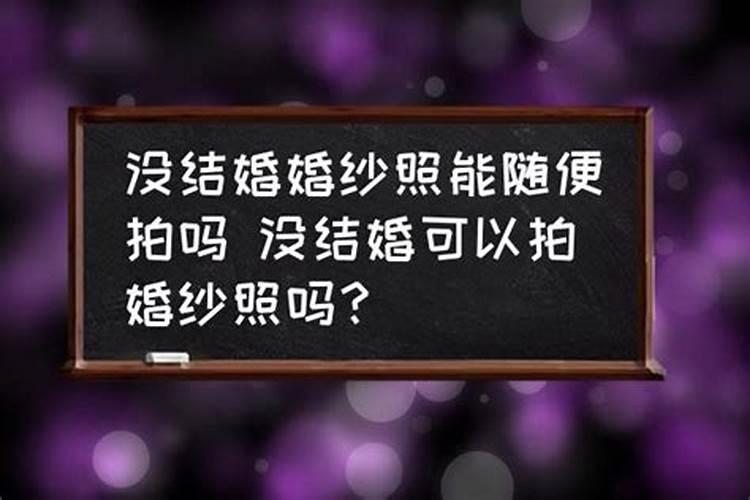 没结婚婚纱照能随便拍吗 没结婚可以拍婚纱照吗?